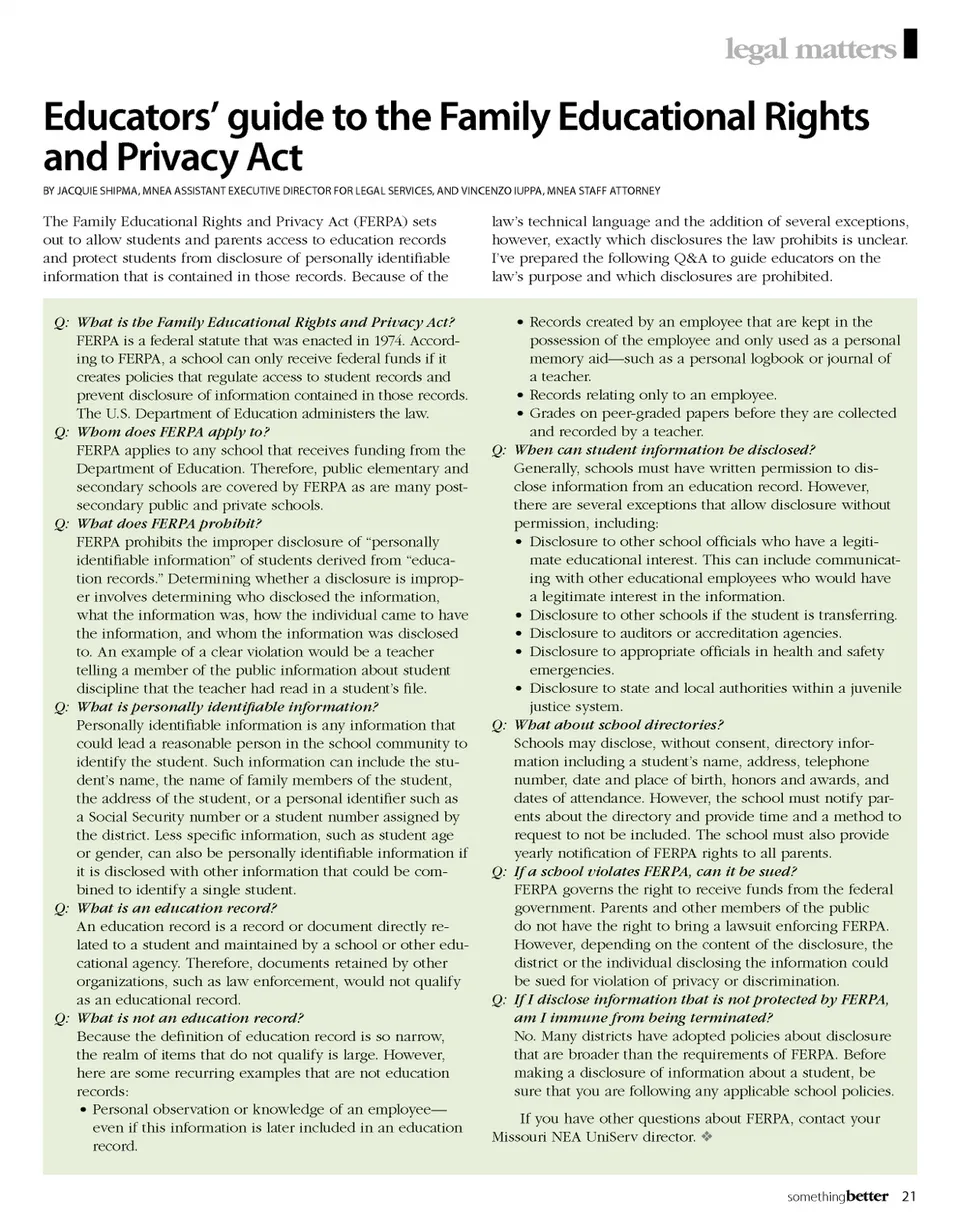 legal matters

Educators' guide to the Family Educational Rights and Privacy Act

BY JACQUIE SHIPMA, MNEA ASSISTANT EXECUTIVE DIRECTOR FOR LEGAL SERVICES, AND VINCENZO IUPPA, MNEA STAFF ATTORNEY

The Family Educational Rights and Privacy Act (FERPA) sets out to allow students and parents access to education records and protect students from disclosure of personally identifiable information that is contained in those records. Because of the law's technical language and the addition of several exceptions, however, exactly which disclosures the law prohibits is unclear. I've prepared the following Q&A to guide educators on the law's purpose and which disclosures are prohibited.

Q: What is the Family Educational Rights and Privacy Act?
FERPA is a federal statute that was enacted in 1974. According to FERPA, a school can only receive federal funds if it creates policies that regulate access to student records and prevent disclosure of information contained in those records. The U.S. Department of Education administers the law.

Q: Whom does FERPA apply to?
FERPA applies to any school that receives funding from the Department of Education. Therefore, public elementary and secondary schools are covered by FERPA as are many postsecondary public and private schools.

Q: What does FERPA prohibit?
FERPA prohibits the improper disclosure of "personally identifiable information" of students derived from "education records." Determining whether a disclosure is improper involves determining who disclosed the information, what the information was, how the individual came to have the information, and whom the information was disclosed to. An example of a clear violation would be a teacher telling a member of the public information about student discipline that the teacher had read in a student's file.

Q: What is personally identifiable information?
Personally identifiable information is any information that could lead a reasonable person in the school community to identify the student. Such information can include the student's name, the name of family members of the student, the address of the student, or a personal identifier such as a Social Security number or a student number assigned by the district. Less specific information, such as student age or gender, can also be personally identifiable information if it is disclosed with other information that could be combined to identify a single student.

Q: What is an education record?
An education record is a record or document directly related to a student and maintained by a school or other educational agency. Therefore, documents retained by other organizations, such as law enforcement, would not qualify as an educational record.

Q: What is not an education record?
Because the definition of education record is so narrow, the realm of items that do not qualify is large. However, here are some recurring examples that are not education records:
• Personal observation or knowledge of an employee—even if this information is later included in an education record.
• Records created by an employee that are kept in the possession of the employee and only used as a personal memory aid—such as a personal logbook or journal of a teacher.
• Records relating only to an employee.
• Grades on peer-graded papers before they are collected and recorded by a teacher.

Q: When can student information be disclosed?
Generally, schools must have written permission to disclose information from an education record. However, there are several exceptions that allow disclosure without permission, including:
• Disclosure to other school officials who have a legitimate educational interest. This can include communicating with other educational employees who would have a legitimate interest in the information.
• Disclosure to other schools if the student is transferring.
• Disclosure to auditors or accreditation agencies.
• Disclosure to appropriate officials in health and safety emergencies.
• Disclosure to state and local authorities within a juvenile justice system.

Q: What about school directories?
Schools may disclose, without consent, directory information including a student's name, address, telephone number, date and place of birth, honors and awards, and dates of attendance. However, the school must notify parents about the directory and provide time and a method to request to not be included. The school must also provide yearly notification of FERPA rights to all parents.

Q: If a school violates FERPA, can it be sued?
FERPA governs the right to receive funds from the federal government. Parents and other members of the public do not have the right to bring a lawsuit enforcing FERPA. However, depending on the content of the disclosure, the district or the individual disclosing the information could be sued for violation of privacy or discrimination.

Q: If I disclose information that is not protected by FERPA, am I immune from being terminated?
No. Many districts have adopted policies about disclosure that are broader than the requirements of FERPA. Before making a disclosure of information about a student, be sure that you are following any applicable school policies.

If you have other questions about FERPA, contact your Missouri NEA UniServ director. ❖

somethingbetter 21